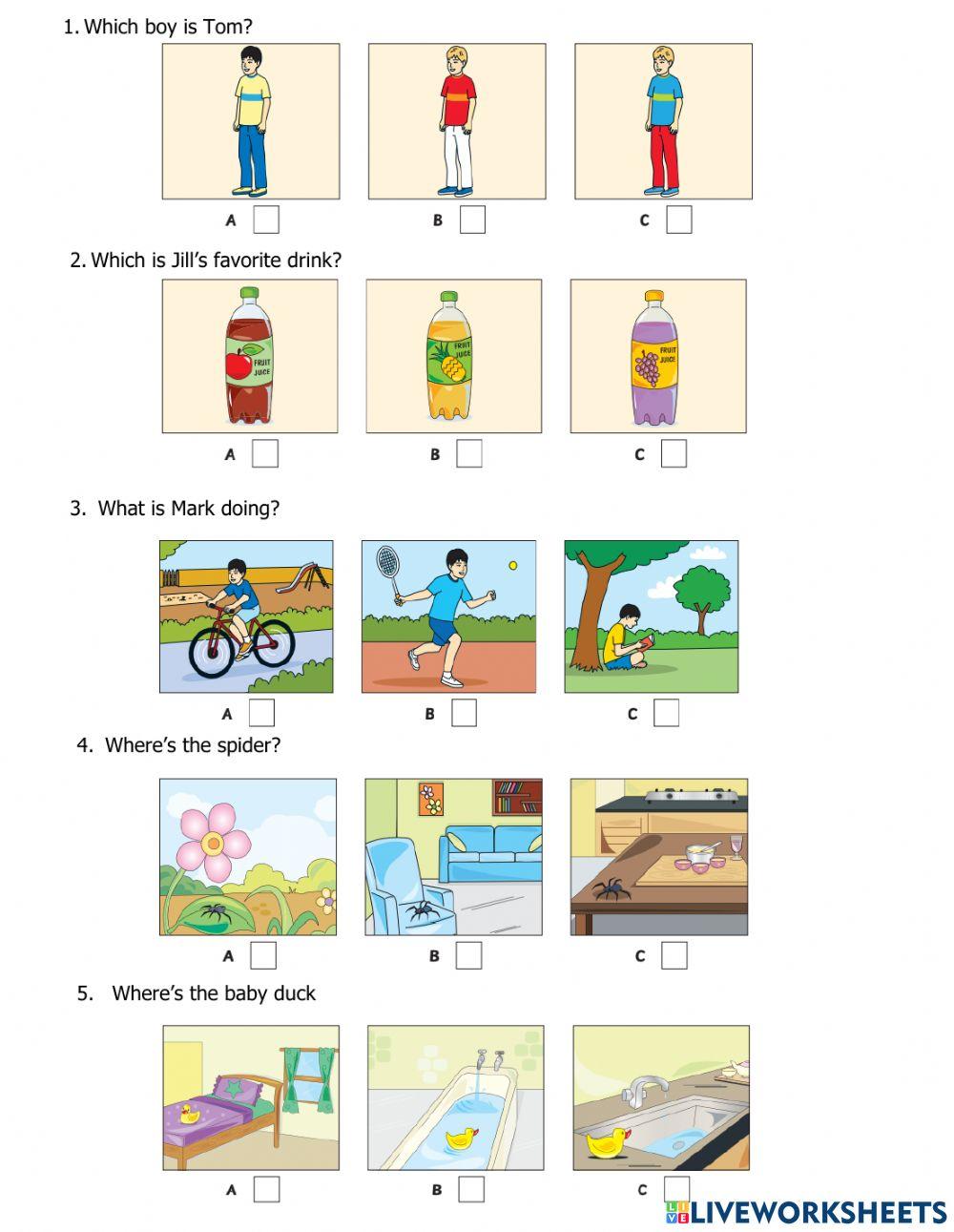 1. Which boy is Tom?

A

B

C

2. Which is Jill's favorite drink?

FRUIT JUICE

FRUIT JUICE

FRUIT JUICE

A

B

C

3. What is Mark doing?

A

B

C

4. Where's the spider?

A

B

C

5. Where's the baby duck

A

B

C

LIVEWORKSHEETS